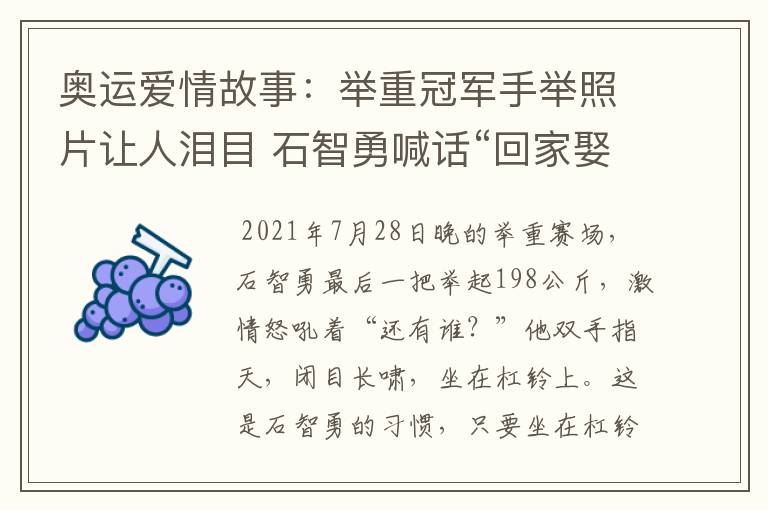 奥运爱情故事：举重冠军手举照片让人泪目 石智勇喊话“回家娶

2021年7月28日晚的举重赛场，石智勇最后一把举起198公斤，激情怒吼着“还有谁？”他双手指天，闭目长啸，坐在杠铃上。这是石智勇的习惯，只要坐在杠铃